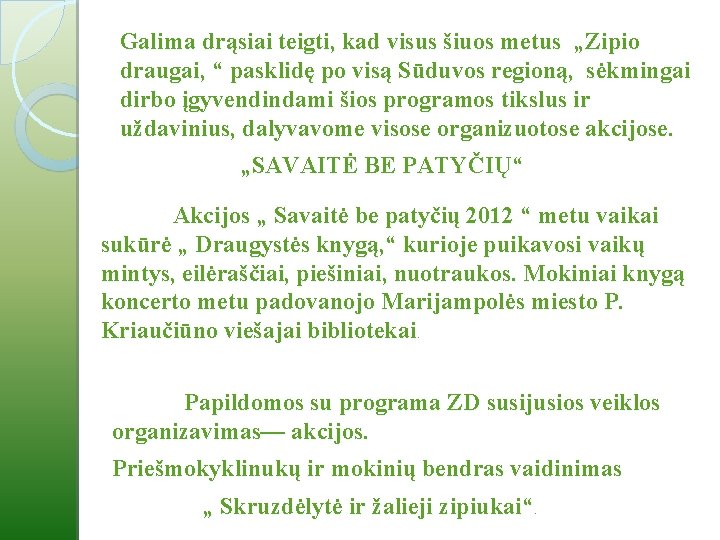 Galima drąsiai teigti, kad visus šiuos metus „Zipio draugai, “ pasklidę po visą Sūduvos regioną, sėkmingai dirbo įgyvendindami šios programos tikslus ir uždavinius, dalyvavome visose organizuotose akcijose.

„SAVAITĖ BE PATYČIŲ“

Akcijos „ Savaitė be patyčių 2012 “ metu vaikai sukūrė „ Draugystės knygą,“ kurioje puikavosi vaikų mintys, eilėraščiai, piešiniai, nuotraukos. Mokiniai knygą koncerto metu padovanojo Marijampolės miesto P. Kriaučiūno viešajai bibliotekai.

Papildomos su programa ZD susijusios veiklos organizavimas— akcijos.

Priešmokyklinukų ir mokinių bendras vaidinimas

„ Skruzdėlytė ir žalieji zipiukai“.